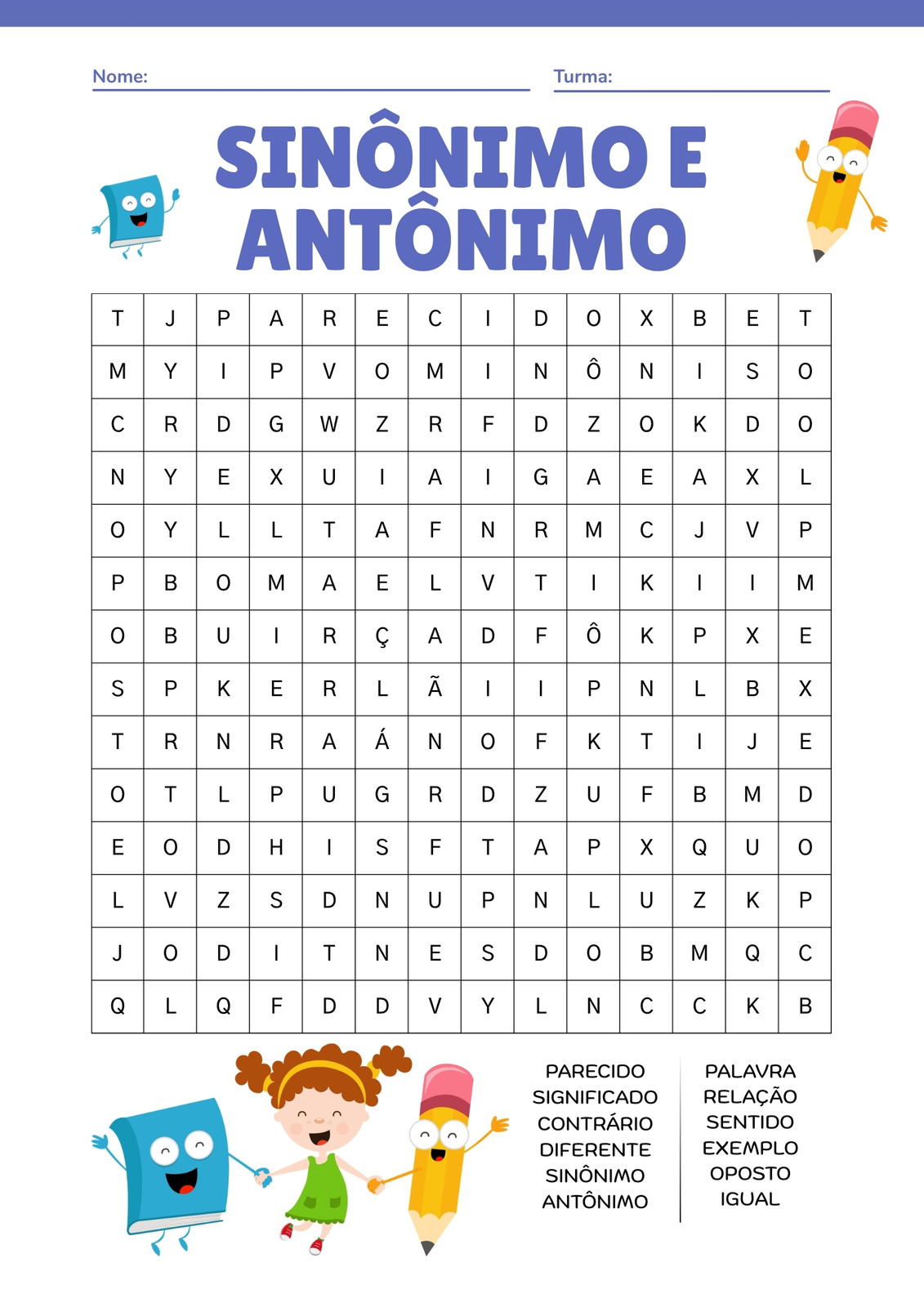 Nome: Turma:

SINÔNIMO E ANTÔNIMO

| T | J | P | A | R | E | C | I | D | O | X | B | E | T |
|---|---|---|---|---|---|---|---|---|---|---|---|---|---|
| M | Y | I | P | V | O | M | I | N | Ô | N | I | S | O |
| C | R | D | G | W | Z | R | F | D | Z | O | K | D | O |
| N | Y | E | X | U | I | A | I | G | A | E | A | X | L |
| O | Y | L | L | T | A | F | N | R | M | C | J | V | P |
| P | B | O | M | A | E | L | V | T | I | K | I | I | M |
| O | B | U | I | R | Ç | A | D | F | Ô | K | P | X | E |
| S | P | K | E | R | L | Ã | I | I | P | N | L | B | X |
| T | R | N | R | A | Á | N | O | F | K | T | I | J | E |
| O | T | L | P | U | G | R | D | Z | U | F | B | M | D |
| E | O | D | H | I | S | F | T | A | P | X | Q | U | O |
| L | V | Z | S | D | N | U | P | N | L | U | Z | K | P |
| J | O | D | I | T | N | E | S | D | O | B | M | Q | C |
| Q | L | Q | F | D | D | V | Y | L | N | C | C | K | B |

PARECIDO
SIGNIFICADO
CONTRÁRIO
DIFERENTE
SINÔNIMO
ANTÔNIMO

PALAVRA
RELAÇÃO
SENTIDO
EXEMPLO
OPOSTO
IGUAL